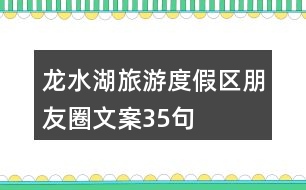 龙水湖旅游度假区朋友圈文案35句